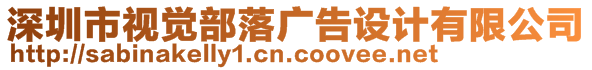 深圳市视觉部落广告设计有限公司
http://sabinakelly1.cn.coovee.net